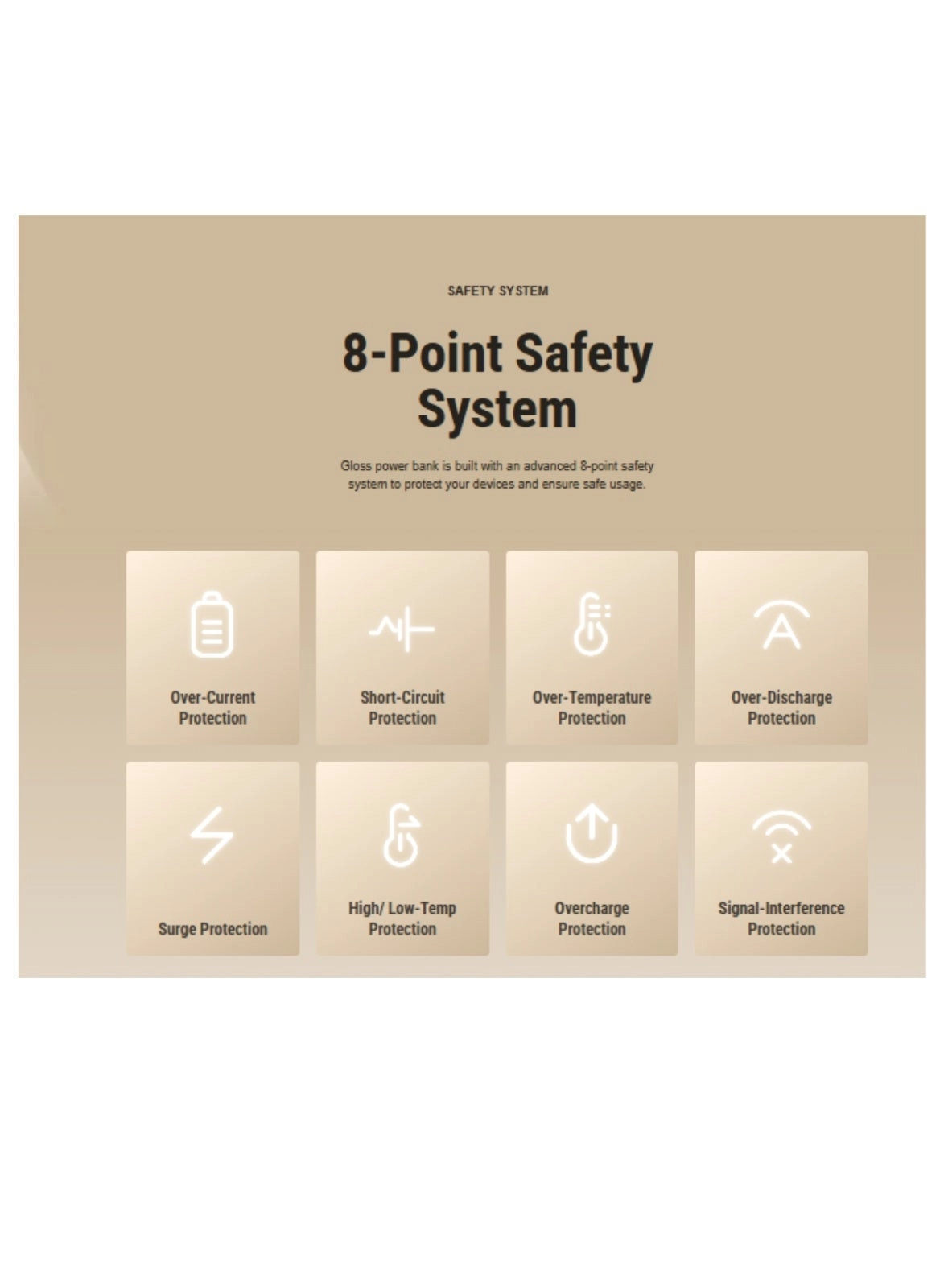 SAFETY SYSTEM

8-Point Safety System

Gloss power bank is built with an advanced 8-point safety system to protect your devices and ensure safe usage.

Over-Current Protection

Short-Circuit Protection

Over-Temperature Protection

Over-Discharge Protection

Surge Protection

High/ Low-Temp Protection

Overcharge Protection

Signal-Interference Protection